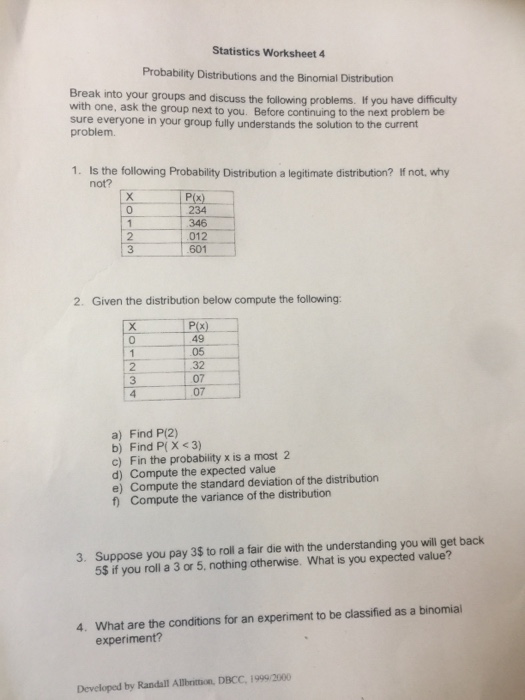 Statistics Worksheet 4

Probability Distributions and the Binomial Distribution

Break into your groups and discuss the following problems. If you have difficulty with one, ask the group next to you. Before continuing to the next problem be sure everyone in your group fully understands the solution to the current problem.

1. Is the following Probability Distribution a legitimate distribution? If not, why not?

| X | P(x) |
|---|---|
| 0 | .234 |
| 1 | .346 |
| 2 | .012 |
| 3 | .601 |

2. Given the distribution below compute the following:

| X | P(x) |
|---|---|
| 0 | .49 |
| 1 | .05 |
| 2 | .32 |
| 3 | .07 |
| 4 | .07 |

a) Find P(2)
b) Find P( X < 3)
c) Fin the probability x is a most 2
d) Compute the expected value
e) Compute the standard deviation of the distribution
f) Compute the variance of the distribution

3. Suppose you pay 3$ to roll a fair die with the understanding you will get back 5$ if you roll a 3 or 5, nothing otherwise. What is you expected value?

4. What are the conditions for an experiment to be classified as a binomial experiment?

Developed by Randall Allbritton, DBCC, 1999/2000